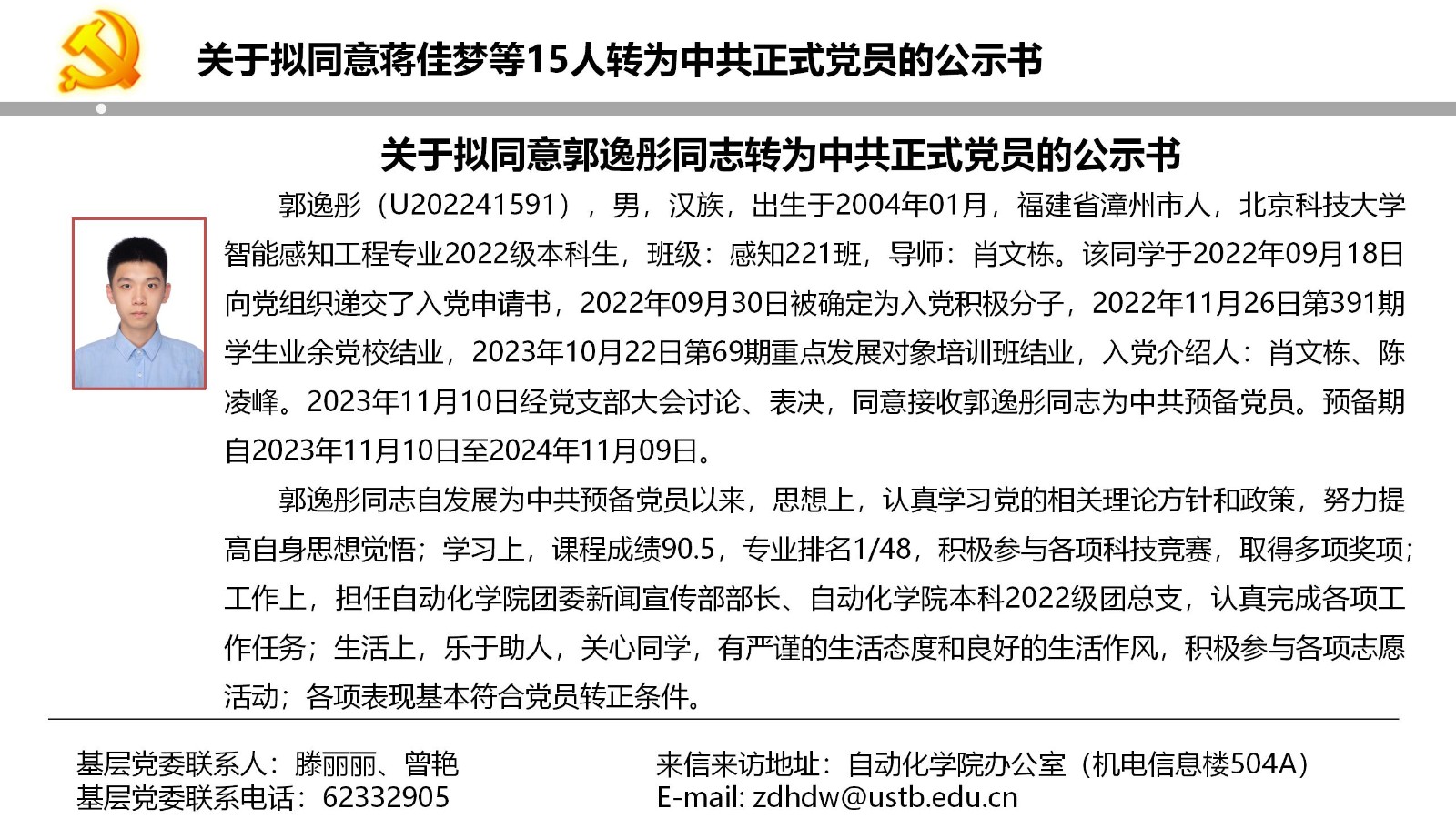 关于拟同意蒋佳梦等15人转为中共正式党员的公示书

关于拟同意郭逸彤同志转为中共正式党员的公示书

郭逸彤（U202241591），男，汉族，出生于2004年01月，福建省漳州市人，北京科技大学智能感知工程专业2022级本科生，班级：感知221班，导师：肖文栋。该同学于2022年09月18日向党组织递交了入党申请书，2022年09月30日被确定为入党积极分子，2022年11月26日第391期学生业余党校结业，2023年10月22日第69期重点发展对象培训班结业，入党介绍人：肖文栋、陈凌峰。2023年11月10日经党支部大会讨论、表决，同意接收郭逸彤同志为中共预备党员。预备期自2023年11月10日至2024年11月09日。

郭逸彤同志自发展为中共预备党员以来，思想上，认真学习党的相关理论方针和政策，努力提高自身思想觉悟；学习上，课程成绩90.5，专业排名1/48，积极参与各项科技竞赛，取得多项奖项；工作上，担任自动化学院团委新闻宣传部部长、自动化学院本科2022级团总支，认真完成各项工作任务；生活上，乐于助人，关心同学，有严谨的生活态度和良好的生活作风，积极参与各项志愿活动；各项表现基本符合党员转正条件。

基层党委联系人：滕丽丽、曾艳
基层党委联系电话：62332905

来信来访地址：自动化学院办公室（机电信息楼504A）
E-mail: zdhdw@ustb.edu.cn